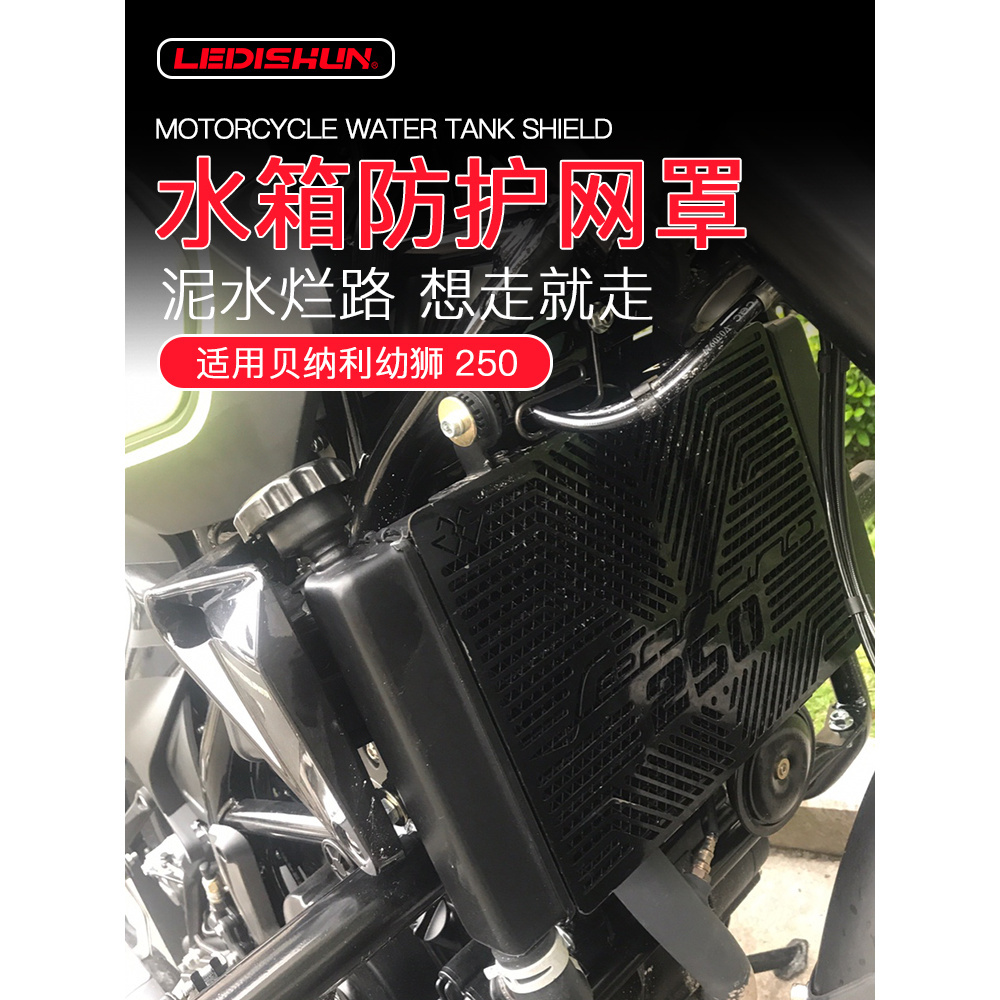 LEDISHUN

MOTORCYCLE WATER TANK SHIELD

水箱防护网罩

泥水烂路 想走就走

适用贝纳利幼狮 250

250